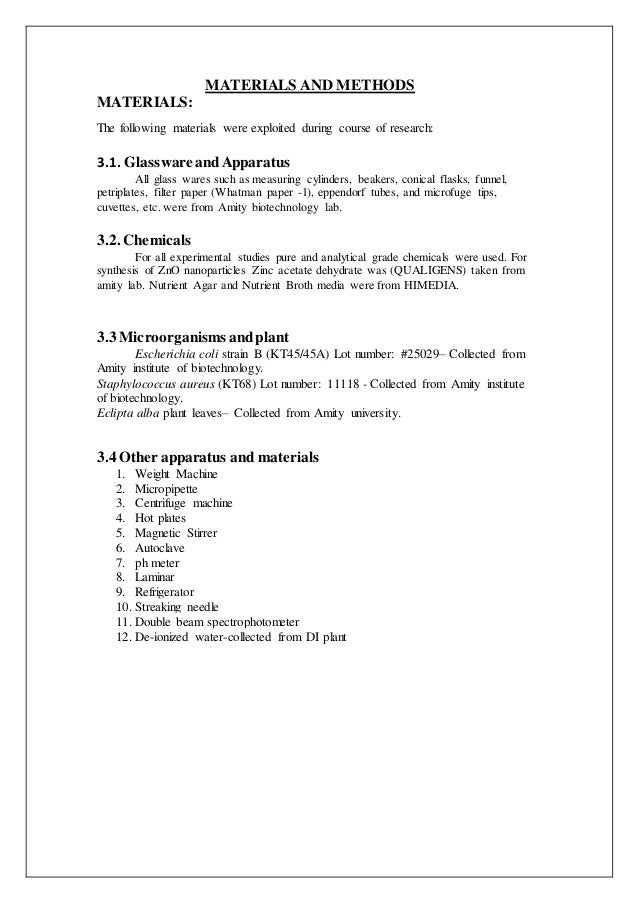 MATERIALS AND METHODS

MATERIALS:

The following materials were exploited during course of research:

3.1. Glassware and Apparatus

All glass wares such as measuring cylinders, beakers, conical flasks, funnel, petriplates, filter paper (Whatman paper -1), eppendorf tubes, and microfuge tips, cuvettes, etc. were from Amity biotechnology lab.

3.2. Chemicals

For all experimental studies pure and analytical grade chemicals were used. For synthesis of ZnO nanoparticles Zinc acetate dehydrate was (QUALIGENS) taken from amity lab. Nutrient Agar and Nutrient Broth media were from HIMEDIA.

3.3 Microorganisms and plant

Escherichia coli strain B (KT45/45A) Lot number: #25029– Collected from Amity institute of biotechnology.
Staphylococcus aureus (KT68) Lot number: 11118 - Collected from Amity institute of biotechnology.
Eclipta alba plant leaves– Collected from Amity university.

3.4 Other apparatus and materials

1. Weight Machine
2. Micropipette
3. Centrifuge machine
4. Hot plates
5. Magnetic Stirrer
6. Autoclave
7. ph meter
8. Laminar
9. Refrigerator
10. Streaking needle
11. Double beam spectrophotometer
12. De-ionized water-collected from DI plant